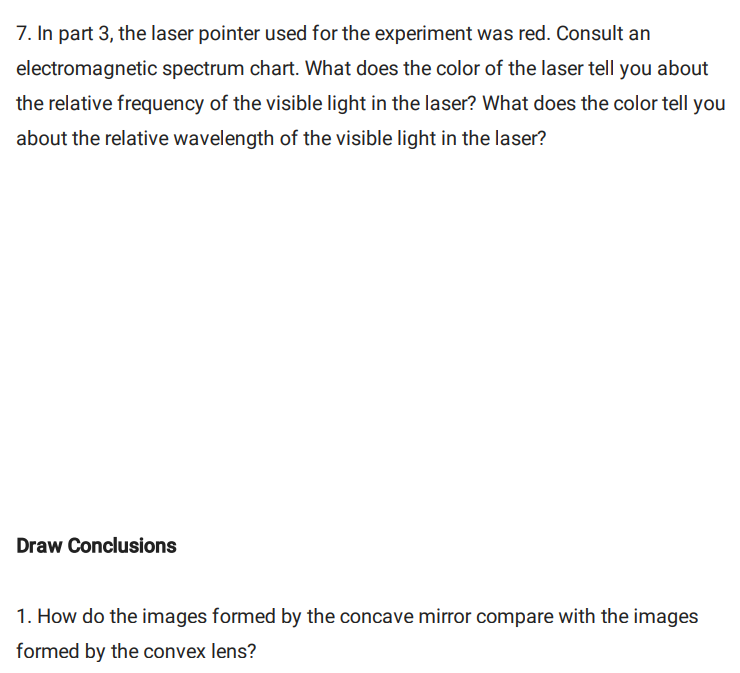 7. In part 3, the laser pointer used for the experiment was red. Consult an electromagnetic spectrum chart. What does the color of the laser tell you about the relative frequency of the visible light in the laser? What does the color tell you about the relative wavelength of the visible light in the laser?

Draw Conclusions

1. How do the images formed by the concave mirror compare with the images formed by the convex lens?